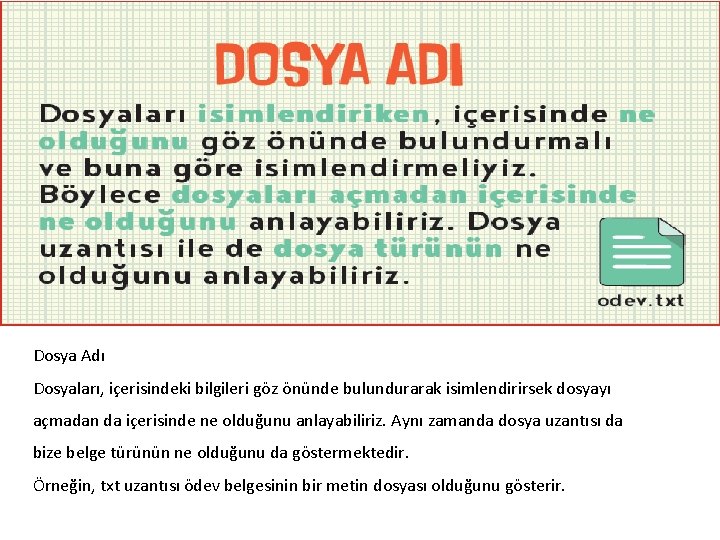 DOSYA ADI

Dosyaları isimlendiriken, içerisinde ne olduğunu göz önünde bulundurmalı ve buna göre isimlendirmeliyiz. Böylece dosyaları açmadan içerisinde ne olduğunu anlayabiliriz. Dosya uzantısı ile de dosya türünün ne olduğunu anlayabiliriz.

odev.txt

Dosya Adı

Dosyaları, içerisindeki bilgileri göz önünde bulundurarak isimlendirirsek dosyayı açmadan da içerisinde ne olduğunu anlayabiliriz. Aynı zamanda dosya uzantısı da bize belge türünün ne olduğunu da göstermektedir.

Örneğin, txt uzantısı ödev belgesinin bir metin dosyası olduğunu gösterir.